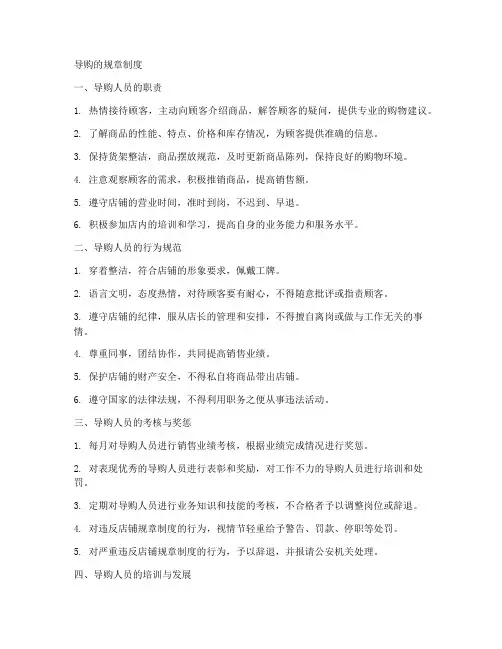 导购的规章制度

一、导购人员的职责

1. 热情接待顾客，主动向顾客介绍商品，解答顾客的疑问，提供专业的购物建议。

2. 了解商品的性能、特点、价格和库存情况，为顾客提供准确的信息。

3. 保持货架整洁，商品摆放规范，及时更新商品陈列，保持良好的购物环境。

4. 注意观察顾客的需求，积极推销商品，提高销售额。

5. 遵守店铺的营业时间，准时到岗，不迟到、早退。

6. 积极参加店内的培训和学习，提高自身的业务能力和服务水平。

二、导购人员的行为规范

1. 穿着整洁，符合店铺的形象要求，佩戴工牌。

2. 语言文明，态度热情，对待顾客要有耐心，不得随意批评或指责顾客。

3. 遵守店铺的纪律，服从店长的管理和安排，不得擅自离岗或做与工作无关的事情。

4. 尊重同事，团结协作，共同提高销售业绩。

5. 保护店铺的财产安全，不得私自将商品带出店铺。

6. 遵守国家的法律法规，不得利用职务之便从事违法活动。

三、导购人员的考核与奖惩

1. 每月对导购人员进行销售业绩考核，根据业绩完成情况进行奖惩。

2. 对表现优秀的导购人员进行表彰和奖励，对工作不力的导购人员进行培训和处罚。

3. 定期对导购人员进行业务知识和技能的考核，不合格者予以调整岗位或辞退。

4. 对违反店铺规章制度的行为，视情节轻重给予警告、罚款、停职等处罚。

5. 对严重违反店铺规章制度的行为，予以辞退，并报请公安机关处理。

四、导购人员的培训与发展